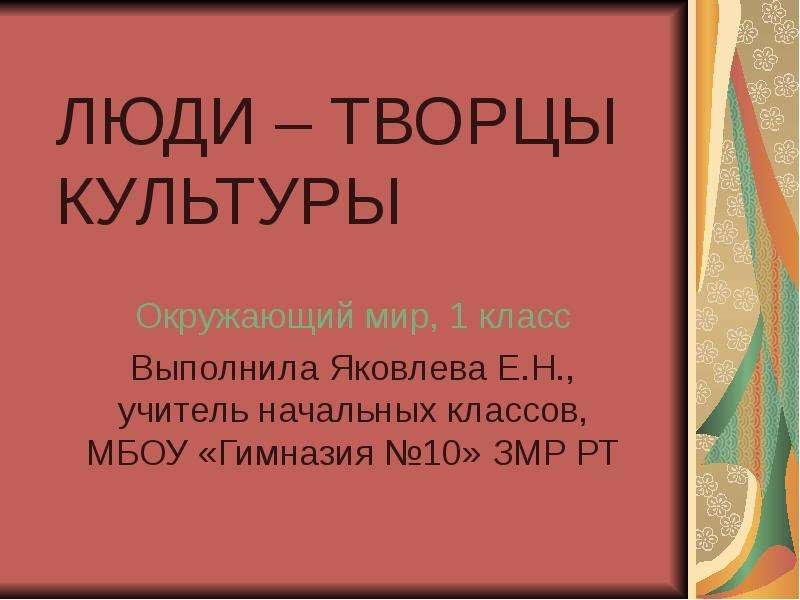 ЛЮДИ – ТВОРЦЫ КУЛЬТУРЫ

Окружающий мир, 1 класс

Выполнила Яковлева Е.Н., учитель начальных классов, МБОУ «Гимназия №10» ЗМР РТ